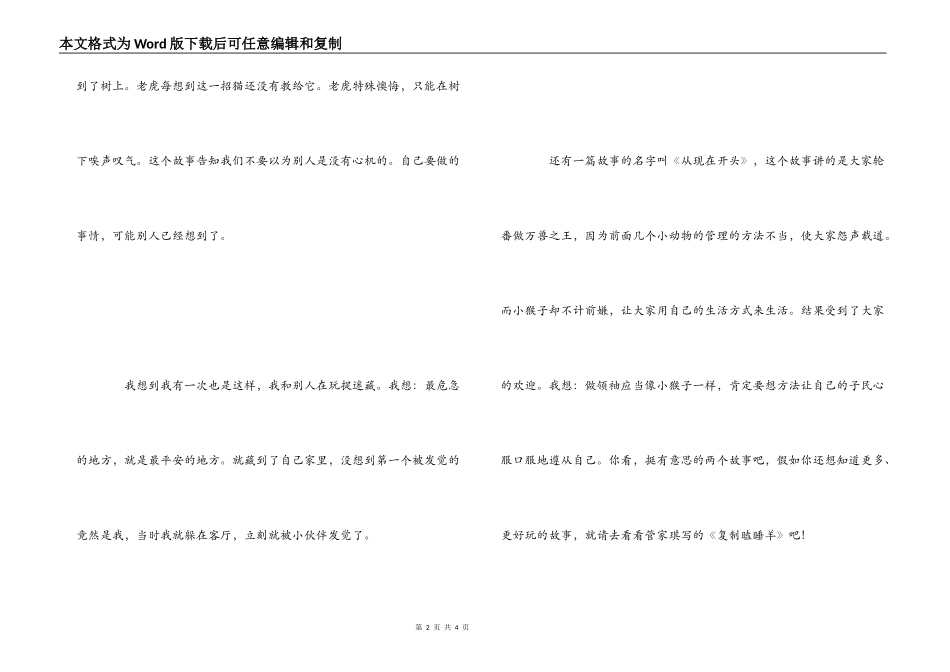 本文格式为Word版下载后可任意编辑和复制

到了树上。老虎每想到这一招猫还没有教给它。老虎特殊懊悔，只能在树下唉声叹气。这个故事告知我们不要以为别人是没有心机的。自己要做的事情，可能别人已经想到了。

我想到我有一次也是这样，我和别人在玩捉迷藏。我想：最危急的地方，就是最平安的地方。就藏到了自己家里，没想到第一个被发觉的竟然是我，当时我就躲在客厅，立刻就被小伙伴发觉了。

还有一篇故事的名字叫《从现在开头》，这个故事讲的是大家轮番做万兽之王，因为前面几个小动物的管理的方法不当，使大家怨声载道。而小猴子却不计前嫌，让大家用自己的生活方式来生活。结果受到了大家的欢迎。我想：做领袖应当像小猴子一样，肯定要想方法让自己的子民心服口服地遵从自己。你看，挺有意思的两个故事吧，假如你还想知道更多、更好玩的故事，就请去看看管家琪写的《复制瞌睡羊》吧！

第 2 页 共 4 页